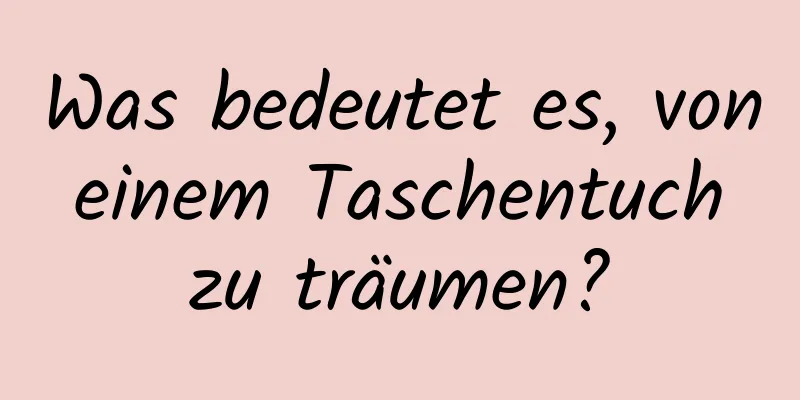 Was bedeutet es, von einem Taschentuch zu träumen?